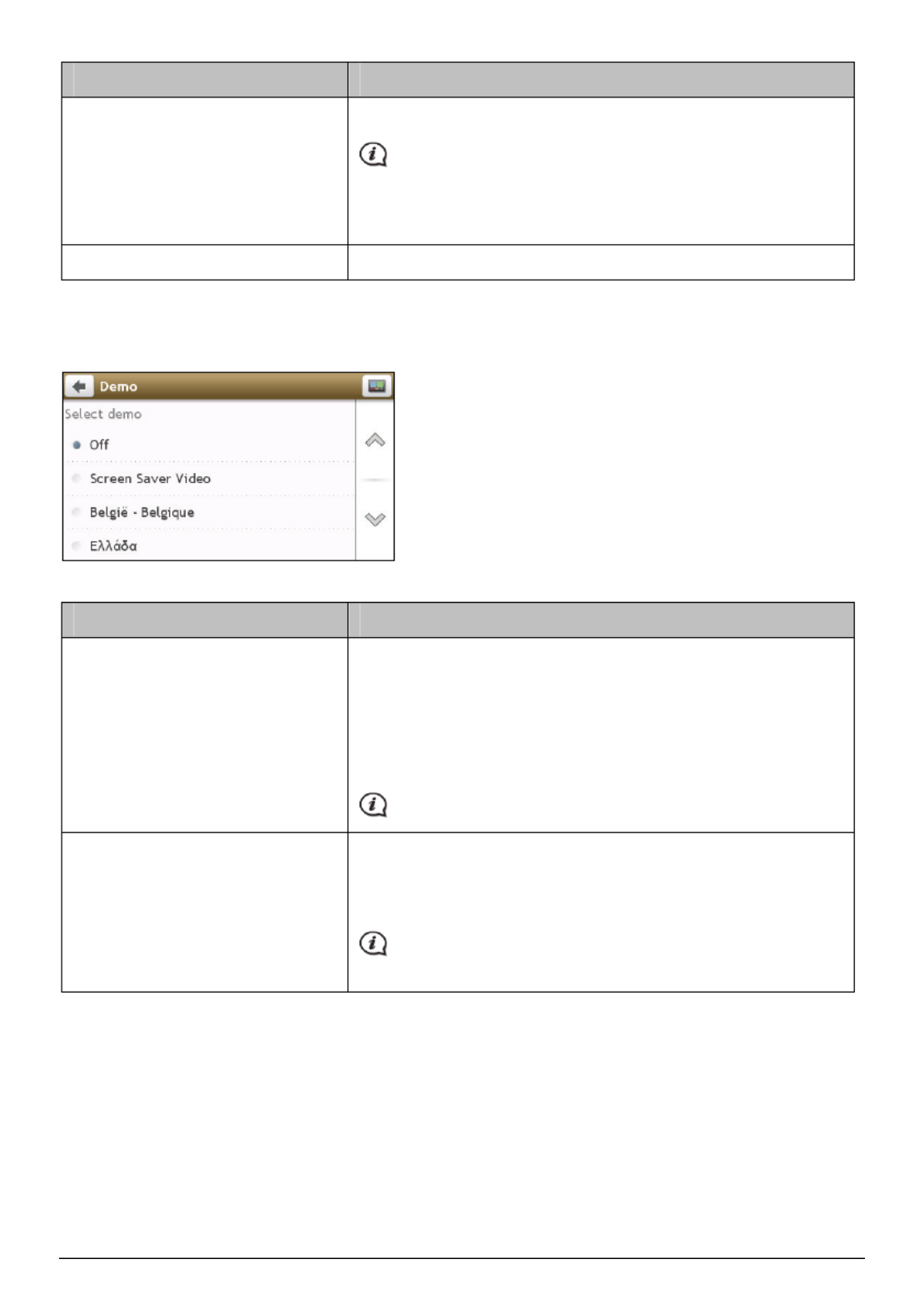 Demo

Select demo

Off

Screen Saver Video

België - Belgique

Ελλάδα